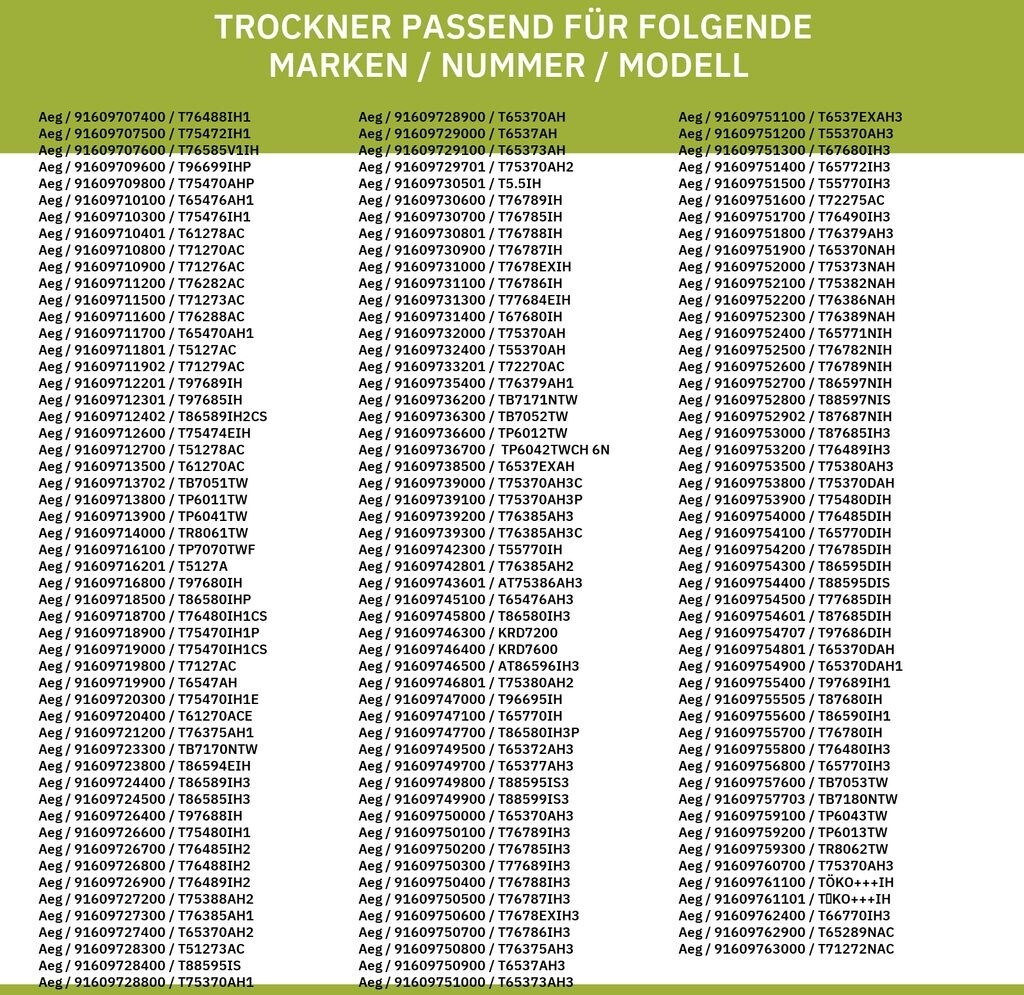 TROCKNER PASSEND FÜR FOLGENDE MARKEN / NUMMER / MODELL

Aeg / 91609707400 / T76488IH1
Aeg / 91609707500 / T75472IH1
Aeg / 91609707600 / T76585V1IH
Aeg / 91609709600 / T96699IHP
Aeg / 91609709800 / T75470AHP
Aeg / 91609710100 / T65476AH1
Aeg / 91609710300 / T75476IH1
Aeg / 91609710401 / T61278AC
Aeg / 91609710800 / T71270AC
Aeg / 91609710900 / T71276AC
Aeg / 91609711200 / T76282AC
Aeg / 91609711500 / T71273AC
Aeg / 91609711600 / T76288AC
Aeg / 91609711700 / T65470AH1
Aeg / 91609711801 / T5127AC
Aeg / 91609711902 / T71279AC
Aeg / 91609712201 / T97689IH
Aeg / 91609712301 / T97685IH
Aeg / 91609712402 / T86589IH2CS
Aeg / 91609712600 / T75474EIH
Aeg / 91609712700 / T51278AC
Aeg / 91609713500 / T61270AC
Aeg / 91609713702 / TB7051TW
Aeg / 91609713800 / TP6011TW
Aeg / 91609713900 / TP6041TW
Aeg / 91609714000 / TR8061TW
Aeg / 91609716100 / TP7070TWF
Aeg / 91609716201 / T5127A
Aeg / 91609716800 / T97680IH
Aeg / 91609718500 / T86580IHP
Aeg / 91609718700 / T76480IH1CS
Aeg / 91609718900 / T75470IH1P
Aeg / 91609719000 / T75470IH1CS
Aeg / 91609719800 / T7127AC
Aeg / 91609719900 / T6547AH
Aeg / 91609720300 / T75470IH1E
Aeg / 91609720400 / T61270ACE
Aeg / 91609721200 / T76375AH1
Aeg / 91609723300 / TB7170NTW
Aeg / 91609723800 / T86594EIH
Aeg / 91609724400 / T86589IH3
Aeg / 91609724500 / T86585IH3
Aeg / 91609726400 / T97688IH
Aeg / 91609726600 / T75480IH1
Aeg / 91609726700 / T76485IH2
Aeg / 91609726800 / T76488IH2
Aeg / 91609726900 / T76489IH2
Aeg / 91609727200 / T75388AH2
Aeg / 91609727300 / T76385AH1
Aeg / 91609727400 / T65370AH2
Aeg / 91609728300 / T51273AC
Aeg / 91609728400 / T88595IS
Aeg / 91609728800 / T75370AH1

Aeg / 91609728900 / T65370AH
Aeg / 91609729000 / T6537AH
Aeg / 91609729100 / T65373AH
Aeg / 91609729701 / T75370AH2
Aeg / 91609730501 / T5.5IH
Aeg / 91609730600 / T76789IH
Aeg / 91609730700 / T76785IH
Aeg / 91609730801 / T76788IH
Aeg / 91609730900 / T76787IH
Aeg / 91609731000 / T7678EXIH
Aeg / 91609731100 / T76786IH
Aeg / 91609731300 / T77684EIH
Aeg / 91609731400 / T67680IH
Aeg / 91609732000 / T75370AH
Aeg / 91609732400 / T55370AH
Aeg / 91609733201 / T72270AC
Aeg / 91609735400 / T76379AH1
Aeg / 91609736200 / TB7171NTW
Aeg / 91609736300 / TB7052TW
Aeg / 91609736600 / TP6012TW
Aeg / 91609736700 / TP6042TWCH 6N
Aeg / 91609738500 / T6537EXAH
Aeg / 91609739000 / T75370AH3C
Aeg / 91609739100 / T75370AH3P
Aeg / 91609739200 / T76385AH3
Aeg / 91609739300 / T76385AH3C
Aeg / 91609742300 / T55770IH
Aeg / 91609742801 / T76385AH2
Aeg / 91609743601 / AT75386AH3
Aeg / 91609745100 / T65476AH3
Aeg / 91609745800 / T86580IH3
Aeg / 91609746300 / KRD7200
Aeg / 91609746400 / KRD7600
Aeg / 91609746500 / AT86596IH3
Aeg / 91609746801 / T75380AH2
Aeg / 91609747000 / T96695IH
Aeg / 91609747100 / T65770IH
Aeg / 91609747700 / T86580IH3P
Aeg / 91609749500 / T65372AH3
Aeg / 91609749700 / T65377AH3
Aeg / 91609749800 / T88595IS3
Aeg / 91609749900 / T88599IS3
Aeg / 91609750000 / T65370AH3
Aeg / 91609750100 / T76789IH3
Aeg / 91609750200 / T76785IH3
Aeg / 91609750300 / T77689IH3
Aeg / 91609750400 / T76788IH3
Aeg / 91609750500 / T76787IH3
Aeg / 91609750600 / T7678EXIH3
Aeg / 91609750700 / T76786IH3
Aeg / 91609750800 / T76375AH3
Aeg / 91609750900 / T6537AH3
Aeg / 91609751000 / T65373AH3

Aeg / 91609751100 / T6537EXAH3
Aeg / 91609751200 / T55370AH3
Aeg / 91609751300 / T67680IH3
Aeg / 91609751400 / T65772IH3
Aeg / 91609751500 / T55770IH3
Aeg / 91609751600 / T72275AC
Aeg / 91609751700 / T76490IH3
Aeg / 91609751800 / T76379AH3
Aeg / 91609751900 / T65370NAH
Aeg / 91609752000 / T75373NAH
Aeg / 91609752100 / T75382NAH
Aeg / 91609752200 / T76386NAH
Aeg / 91609752300 / T76389NAH
Aeg / 91609752400 / T65771NIH
Aeg / 91609752500 / T76782NIH
Aeg / 91609752600 / T76789NIH
Aeg / 91609752700 / T86597NIH
Aeg / 91609752800 / T88597NIS
Aeg / 91609752902 / T87687NIH
Aeg / 91609753000 / T87685IH3
Aeg / 91609753200 / T76489IH3
Aeg / 91609753500 / T75380AH3
Aeg / 91609753800 / T75370DAH
Aeg / 91609753900 / T75480DIH
Aeg / 91609754000 / T76485DIH
Aeg / 91609754100 / T65770DIH
Aeg / 91609754200 / T76785DIH
Aeg / 91609754300 / T86595DIH
Aeg / 91609754400 / T88595DIS
Aeg / 91609754500 / T77685DIH
Aeg / 91609754601 / T87685DIH
Aeg / 91609754707 / T97686DIH
Aeg / 91609754801 / T65370DAH
Aeg / 91609754900 / T65370DAH1
Aeg / 91609755400 / T97689IH1
Aeg / 91609755505 / T87680IH
Aeg / 91609755600 / T86590IH1
Aeg / 91609755700 / T76780IH
Aeg / 91609755800 / T76480IH3
Aeg / 91609756800 / T65770IH3
Aeg / 91609757600 / TB7053TW
Aeg / 91609757703 / TB7180NTW
Aeg / 91609759100 / TP6043TW
Aeg / 91609759200 / TP6013TW
Aeg / 91609759300 / TR8062TW
Aeg / 91609760700 / T75370AH3
Aeg / 91609761100 / TÖKO+++IH
Aeg / 91609761101 / TÖKO+++IH
Aeg / 91609762400 / T66770IH3
Aeg / 91609762900 / T65289NAC
Aeg / 91609763000 / T71272NAC